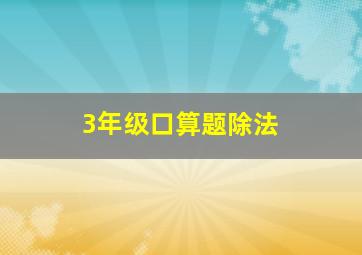 3年级口算题除法